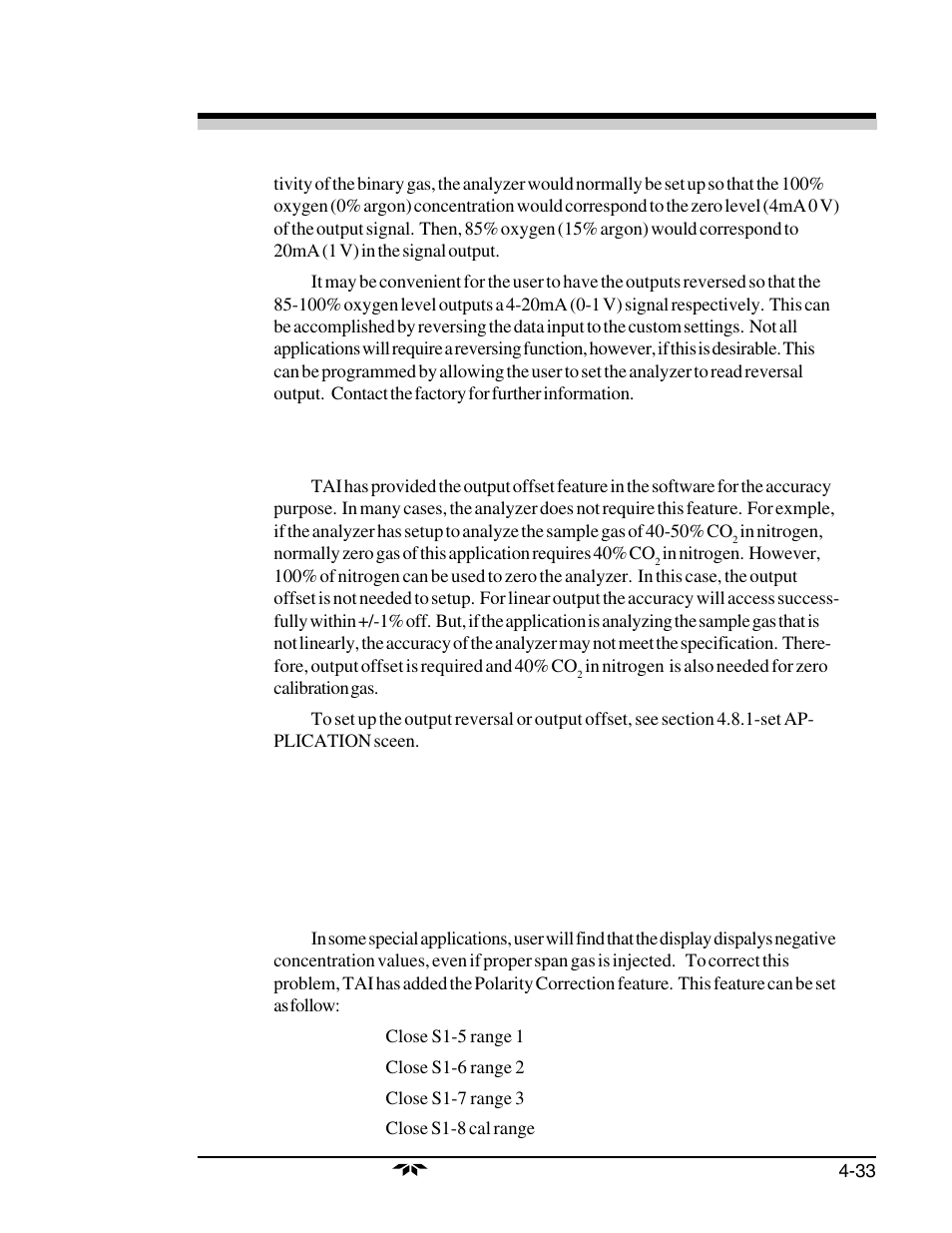 tivity of the binary gas, the analyzer would normally be set up so that the 100% oxygen (0% argon) concentration would correspond to the zero level (4mA 0 V) of the output signal. Then, 85% oxygen (15% argon) would correspond to 20mA (1 V) in the signal output.

It may be convenient for the user to have the outputs reversed so that the 85-100% oxygen level outputs a 4-20mA (0-1 V) signal respectively. This can be accomplished by reversing the data input to the custom settings. Not all applications will require a reversing function, however, if this is desirable. This can be programmed by allowing the user to set the analyzer to read reversal output. Contact the factory for further information.

TAI has provided the output offset feature in the software for the accuracy purpose. In many cases, the analyzer does not require this feature. For exmple, if the analyzer has setup to analyze the sample gas of 40-50% $CO_2$ in nitrogen, normally zero gas of this application requires 40% $CO_2$ in nitrogen. However, 100% of nitrogen can be used to zero the analyzer. In this case, the output offset is not needed to setup. For linear output the accuracy will access successfully within +/-1% off. But, if the application is analyzing the sample gas that is not linearly, the accuracy of the analyzer may not meet the specification. Therefore, output offset is required and 40% $CO_2$ in nitrogen is also needed for zero calibration gas.

To set up the output reversal or output offset, see section 4.8.1-set APPLICATION sceen.

In some special applications, user will find that the display dispalys negative concentration values, even if proper span gas is injected. To correct this problem, TAI has added the Polarity Correction feature. This feature can be set as follow:

Close S1-5 range 1

Close S1-6 range 2

Close S1-7 range 3

Close S1-8 cal range

4-33